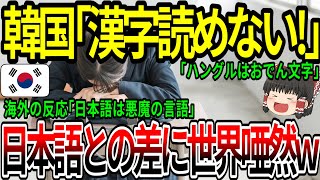 韓国「漢字読めない!」

「ハングルはおでん文字」

海外の反応「日本語は悪魔の言語」

日本語との差に世界唖然w